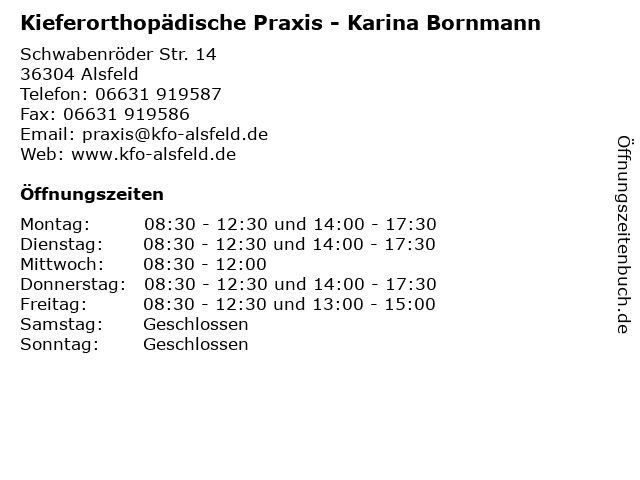 Kieferorthopädische Praxis - Karina Bornmann

Schwabenröder Str. 14
36304 Alsfeld
Telefon: 06631 919587
Fax: 06631 919586
Email: praxis@kfo-alsfeld.de
Web: www.kfo-alsfeld.de

Öffnungszeiten

| | |
|---|---|
| Montag: | 08:30 - 12:30 und 14:00 - 17:30 |
| Dienstag: | 08:30 - 12:30 und 14:00 - 17:30 |
| Mittwoch: | 08:30 - 12:00 |
| Donnerstag: | 08:30 - 12:30 und 14:00 - 17:30 |
| Freitag: | 08:30 - 12:30 und 13:00 - 15:00 |
| Samstag: | Geschlossen |
| Sonntag: | Geschlossen |

Öffnungszeitenbuch.de